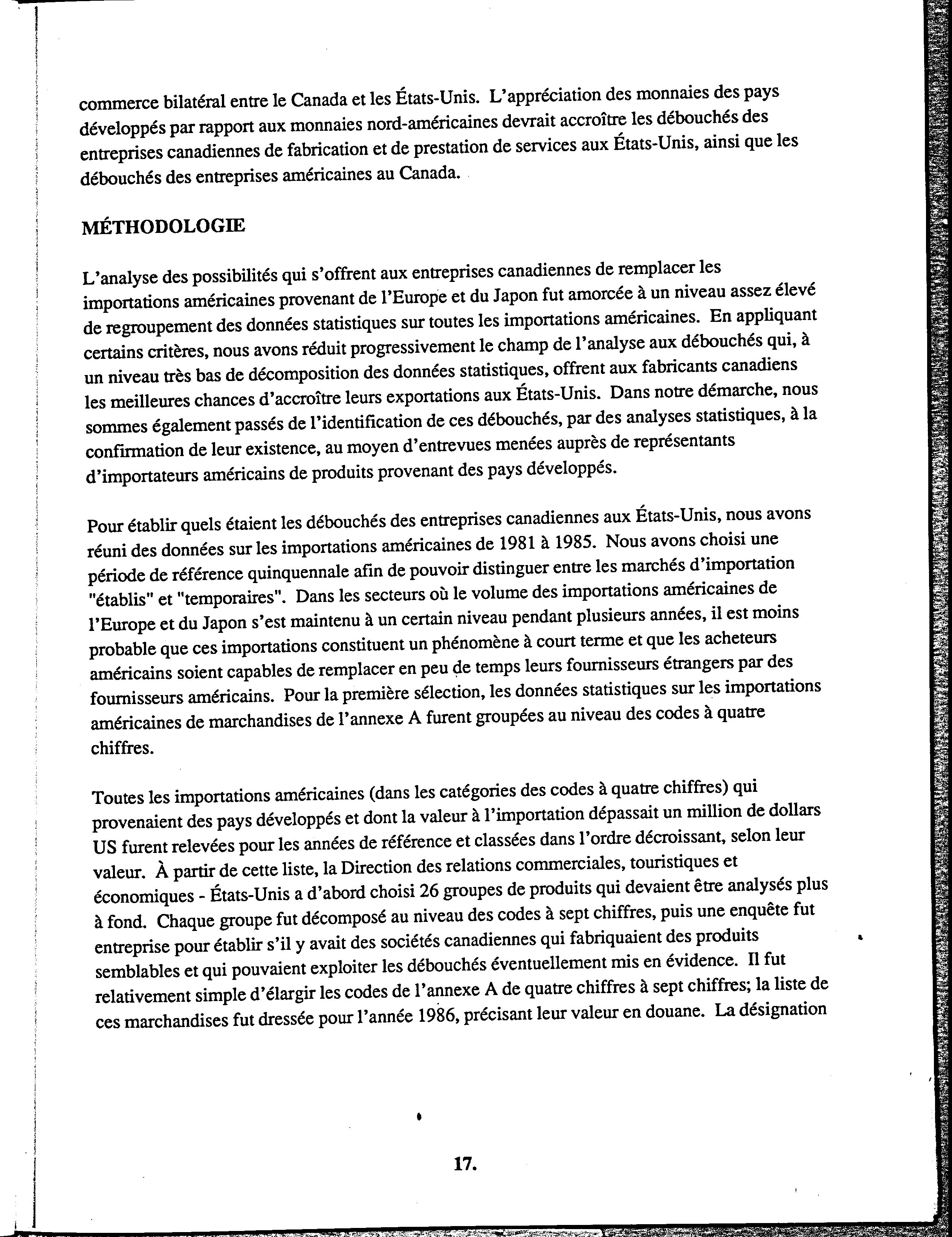 commerce bilatéral entre le Canada et les États-Unis. L'appréciation des monnaies des pays développés par rapport aux monnaies nord-américaines devrait accroître les débouchés des entreprises canadiennes de fabrication et de prestation de services aux États-Unis, ainsi que les débouchés des entreprises américaines au Canada.

MÉTHODOLOGIE

L'analyse des possibilités qui s'offrent aux entreprises canadiennes de remplacer les importations américaines provenant de l'Europe et du Japon fut amorcée à un niveau assez élevé de regroupement des données statistiques sur toutes les importations américaines. En appliquant certains critères, nous avons réduit progressivement le champ de l'analyse aux débouchés qui, à un niveau très bas de décomposition des données statistiques, offrent aux fabricants canadiens les meilleures chances d'accroître leurs exportations aux États-Unis. Dans notre démarche, nous sommes également passés de l'identification de ces débouchés, par des analyses statistiques, à la confirmation de leur existence, au moyen d'entrevues menées auprès de représentants d'importateurs américains de produits provenant des pays développés.

Pour établir quels étaient les débouchés des entreprises canadiennes aux États-Unis, nous avons réuni des données sur les importations américaines de 1981 à 1985. Nous avons choisi une période de référence quinquennale afin de pouvoir distinguer entre les marchés d'importation "établis" et "temporaires". Dans les secteurs où le volume des importations américaines de l'Europe et du Japon s'est maintenu à un certain niveau pendant plusieurs années, il est moins probable que ces importations constituent un phénomène à court terme et que les acheteurs américains soient capables de remplacer en peu de temps leurs fournisseurs étrangers par des fournisseurs américains. Pour la première sélection, les données statistiques sur les importations américaines de marchandises de l'annexe A furent groupées au niveau des codes à quatre chiffres.

Toutes les importations américaines (dans les catégories des codes à quatre chiffres) qui provenaient des pays développés et dont la valeur à l'importation dépassait un million de dollars US furent relevées pour les années de référence et classées dans l'ordre décroissant, selon leur valeur. À partir de cette liste, la Direction des relations commerciales, touristiques et économiques - États-Unis a d'abord choisi 26 groupes de produits qui devaient être analysés plus à fond. Chaque groupe fut décomposé au niveau des codes à sept chiffres, puis une enquête fut entreprise pour établir s'il y avait des sociétés canadiennes qui fabriquaient des produits semblables et qui pouvaient exploiter les débouchés éventuellement mis en évidence. Il fut relativement simple d'élargir les codes de l'annexe A de quatre chiffres à sept chiffres; la liste de ces marchandises fut dressée pour l'année 1986, précisant leur valeur en douane. La désignation

17.